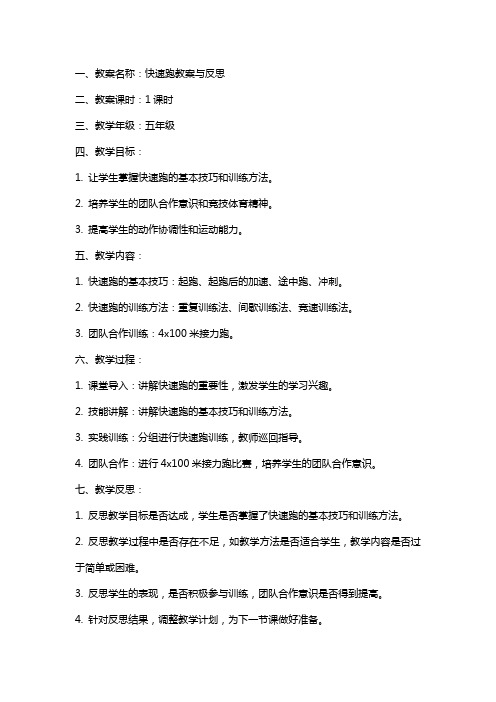 一、教案名称：快速跑教案与反思

二、教案课时：1 课时

三、教学年级：五年级

四、教学目标：

1. 让学生掌握快速跑的基本技巧和训练方法。

2. 培养学生的团队合作意识和竞技体育精神。

3. 提高学生的动作协调性和运动能力。

五、教学内容：

1. 快速跑的基本技巧：起跑、起跑后的加速、途中跑、冲刺。

2. 快速跑的训练方法：重复训练法、间歇训练法、竞速训练法。

3. 团队合作训练：4x100 米接力跑。

六、教学过程：

1. 课堂导入：讲解快速跑的重要性，激发学生的学习兴趣。

2. 技能讲解：讲解快速跑的基本技巧和训练方法。

3. 实践训练：分组进行快速跑训练，教师巡回指导。

4. 团队合作：进行 4x100 米接力跑比赛，培养学生的团队合作意识。

七、教学反思：

1. 反思教学目标是否达成，学生是否掌握了快速跑的基本技巧和训练方法。

2. 反思教学过程中是否存在不足，如教学方法是否适合学生，教学内容是否过于简单或困难。

3. 反思学生的表现，是否积极参与训练，团队合作意识是否得到提高。

4. 针对反思结果，调整教学计划，为下一节课做好准备。